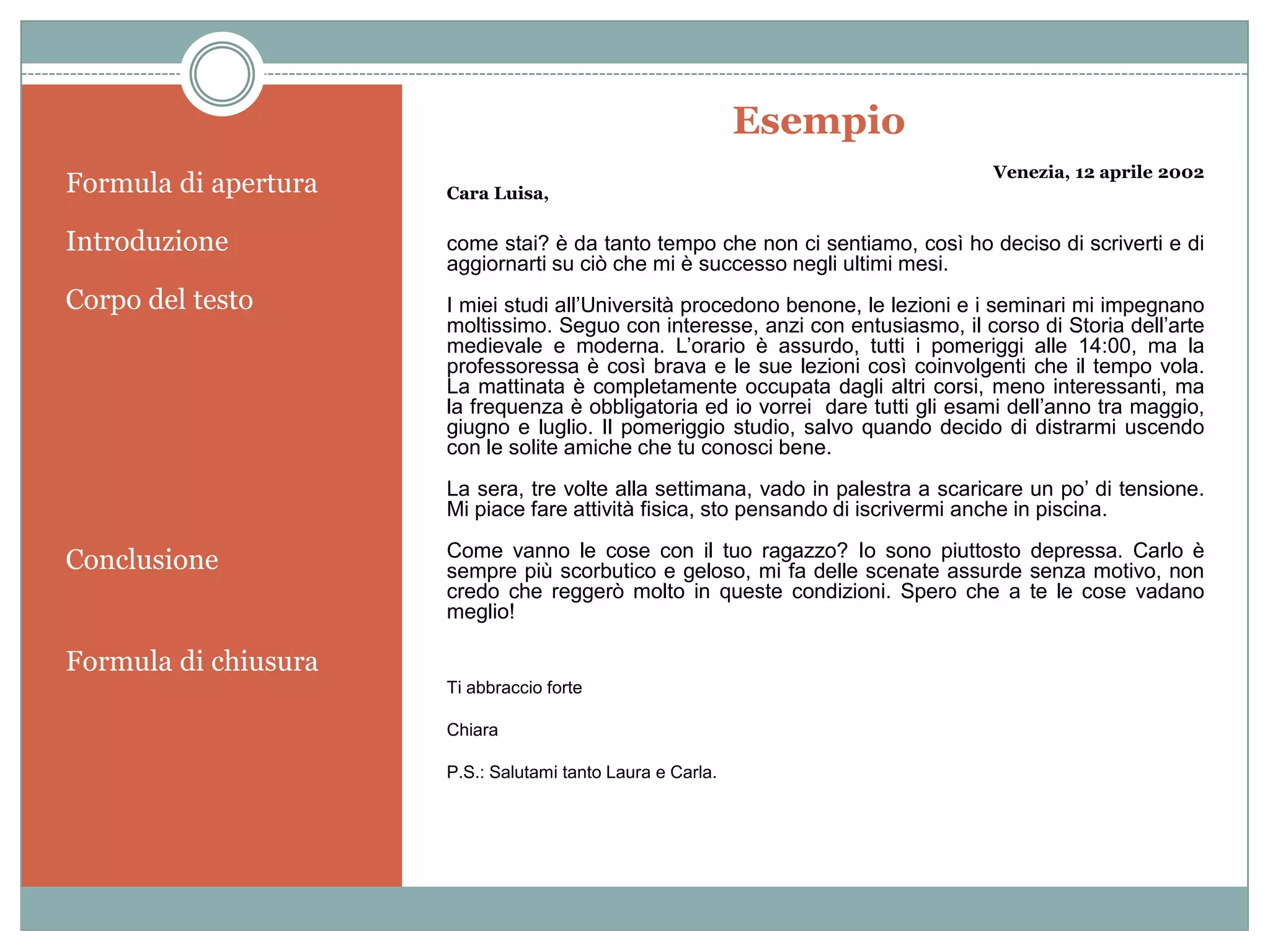 Formula di apertura

Introduzione

Corpo del testo

Conclusione

Formula di chiusura

Esempio

Venezia, 12 aprile 2002

Cara Luisa,

come stai? è da tanto tempo che non ci sentiamo, così ho deciso di scriverti e di aggiornarti su ciò che mi è successo negli ultimi mesi.

I miei studi all'Università procedono benone, le lezioni e i seminari mi impegnano moltissimo. Seguo con interesse, anzi con entusiasmo, il corso di Storia dell'arte medievale e moderna. L'orario è assurdo, tutti i pomeriggi alle 14:00, ma la professoressa è così brava e le sue lezioni così coinvolgenti che il tempo vola. La mattinata è completamente occupata dagli altri corsi, meno interessanti, ma la frequenza è obbligatoria ed io vorrei dare tutti gli esami dell'anno tra maggio, giugno e luglio. Il pomeriggio studio, salvo quando decido di distrarmi uscendo con le solite amiche che tu conosci bene.

La sera, tre volte alla settimana, vado in palestra a scaricare un po' di tensione. Mi piace fare attività fisica, sto pensando di iscrivermi anche in piscina.

Come vanno le cose con il tuo ragazzo? Io sono piuttosto depressa. Carlo è sempre più scorbutico e geloso, mi fa delle scenate assurde senza motivo, non credo che reggerò molto in queste condizioni. Spero che a te le cose vadano meglio!

Ti abbraccio forte

Chiara

P.S.: Salutami tanto Laura e Carla.